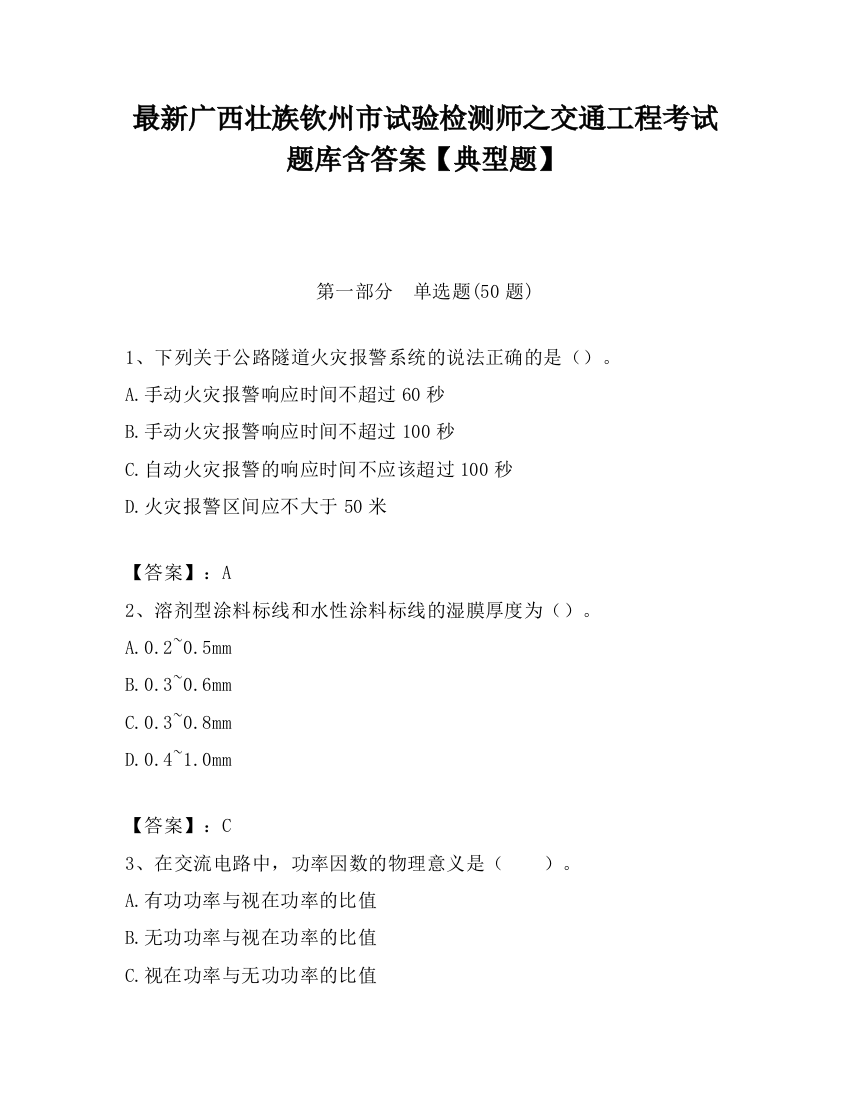 最新广西壮族钦州市试验检测师之交通工程考试题库含答案【典型题】

第一部分　单选题(50 题)

1、下列关于公路隧道火灾报警系统的说法正确的是（）。

A.手动火灾报警响应时间不超过 60 秒

B.手动火灾报警响应时间不超过 100 秒

C.自动火灾报警的响应时间不应该超过 100 秒

D.火灾报警区间应不大于 50 米

【答案】：A

2、溶剂型涂料标线和水性涂料标线的湿膜厚度为（）。

A.0.2~0.5mm

B.0.3~0.6mm

C.0.3~0.8mm

D.0.4~1.0mm

【答案】：C

3、在交流电路中，功率因数的物理意义是（　　）。

A.有功功率与视在功率的比值

B.无功功率与视在功率的比值

C.视在功率与无功功率的比值